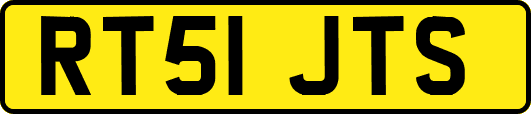 RT51 JTS